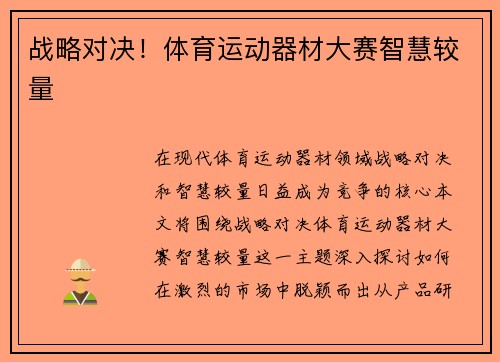 战略对决！体育运动器材大赛智慧较量

在现代体育运动器材领域战略对决和智慧较量日益成为竞争的核心本文将围绕战略对决体育运动器材大赛智慧较量这一主题深入探讨如何在激烈的市场中脱颖而出从产品研